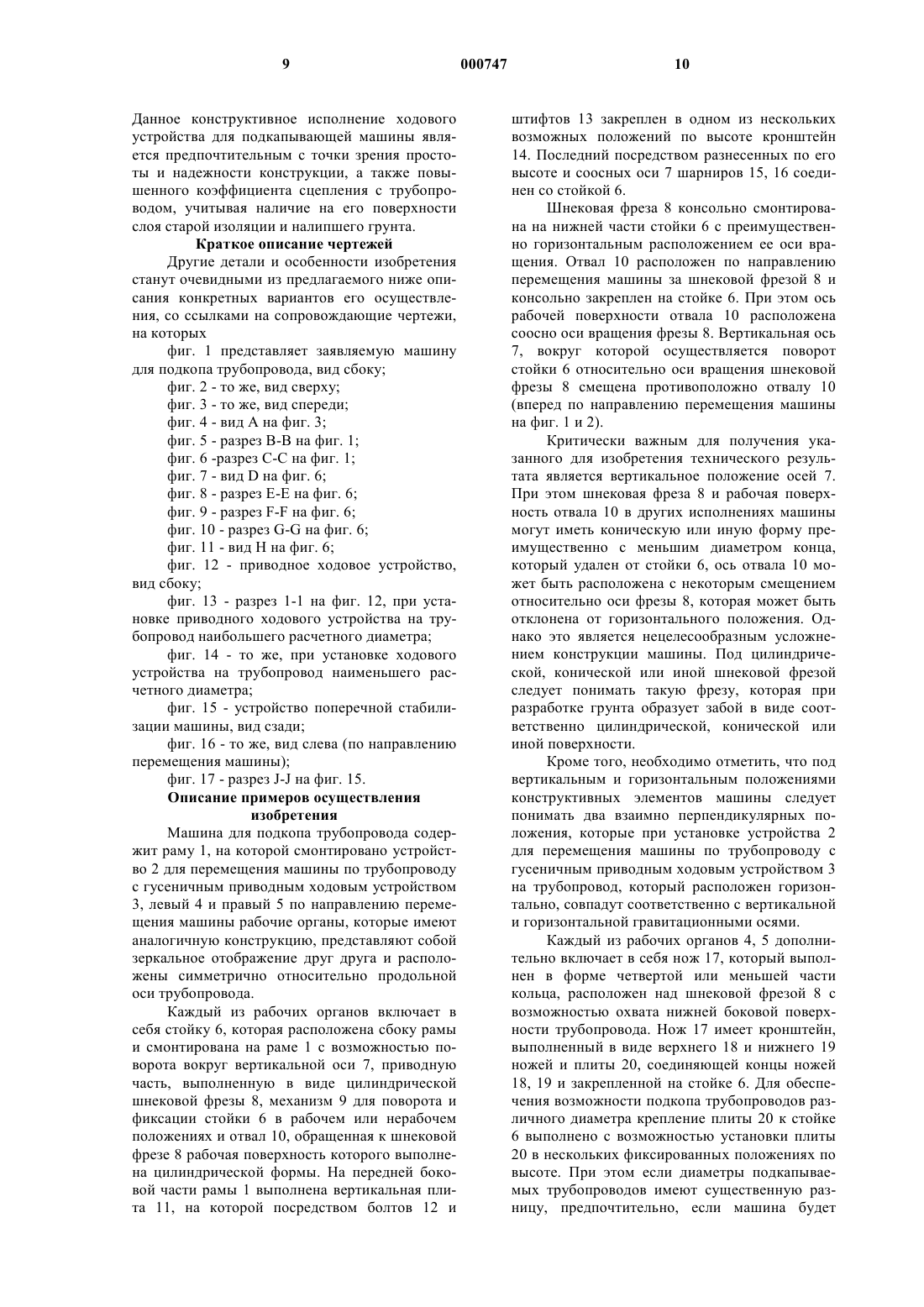 9 000747 10

Данное конструктивное исполнение ходового устройства для подкапывающей машины является предпочтительным с точки зрения простоты и надежности конструкции, а также повышенного коэффициента сцепления с трубопроводом, учитывая наличие на его поверхности слоя старой изоляции и налипшего грунта.

Краткое описание чертежей

Другие детали и особенности изобретения станут очевидными из предлагаемого ниже описания конкретных вариантов его осуществления, со ссылками на сопровождающие чертежи, на которых

фиг. 1 представляет заявляемую машину для подкопа трубопровода, вид сбоку;

фиг. 2 - то же, вид сверху;

фиг. 3 - то же, вид спереди;

фиг. 4 - вид А на фиг. 3;

фиг. 5 - разрез В-В на фиг. 1;

фиг. 6 -разрез С-С на фиг. 1;

фиг. 7 - вид D на фиг. 6;

фиг. 8 - разрез Е-Е на фиг. 6;

фиг. 9 - разрез F-F на фиг. 6;

фиг. 10 - разрез G-G на фиг. 6;

фиг. 11 - вид Н на фиг. 6;

фиг. 12 - приводное ходовое устройство, вид сбоку;

фиг. 13 - разрез 1-1 на фиг. 12, при установке приводного ходового устройства на трубопровод наибольшего расчетного диаметра;

фиг. 14 - то же, при установке ходового устройства на трубопровод наименьшего расчетного диаметра;

фиг. 15 - устройство поперечной стабилизации машины, вид сзади;

фиг. 16 - то же, вид слева (по направлению перемещения машины);

фиг. 17 - разрез J-J на фиг. 15.

Описание примеров осуществления изобретения

Машина для подкопа трубопровода содержит раму 1, на которой смонтировано устройство 2 для перемещения машины по трубопроводу с гусеничным приводным ходовым устройством 3, левый 4 и правый 5 по направлению перемещения машины рабочие органы, которые имеют аналогичную конструкцию, представляют собой зеркальное отображение друг друга и расположены симметрично относительно продольной оси трубопровода.

Каждый из рабочих органов включает в себя стойку 6, которая расположена сбоку рамы и смонтирована на раме 1 с возможностью поворота вокруг вертикальной оси 7, приводную часть, выполненную в виде цилиндрической шнековой фрезы 8, механизм 9 для поворота и фиксации стойки 6 в рабочем или нерабочем положениях и отвал 10, обращенная к шнековой фрезе 8 рабочая поверхность которого выполнена цилиндрической формы. На передней боковой части рамы 1 выполнена вертикальная плита 11, на которой посредством болтов 12 и штифтов 13 закреплен в одном из нескольких возможных положений по высоте кронштейн 14. Последний посредством разнесенных по его высоте и соосных оси 7 шарниров 15, 16 соединен со стойкой 6.

Шнековая фреза 8 консольно смонтирована на нижней части стойки 6 с преимущественно горизонтальным расположением ее оси вращения. Отвал 10 расположен по направлению перемещения машины за шнековой фрезой 8 и консольно закреплен на стойке 6. При этом ось рабочей поверхности отвала 10 расположена соосно оси вращения фрезы 8. Вертикальная ось 7, вокруг которой осуществляется поворот стойки 6 относительно оси вращения шнековой фрезы 8 смещена противоположно отвалу 10 (вперед по направлению перемещения машины на фиг. 1 и 2).

Критически важным для получения указанного для изобретения технического результата является вертикальное положение осей 7. При этом шнековая фреза 8 и рабочая поверхность отвала 10 в других исполнениях машины могут иметь коническую или иную форму преимущественно с меньшим диаметром конца, который удален от стойки 6, ось отвала 10 может быть расположена с некоторым смещением относительно оси фрезы 8, которая может быть отклонена от горизонтального положения. Однако это является нецелесообразным усложнением конструкции машины. Под цилиндрической, конической или иной шнековой фрезой следует понимать такую фрезу, которая при разработке грунта образует забой в виде соответственно цилиндрической, конической или иной поверхности.

Кроме того, необходимо отметить, что под вертикальным и горизонтальным положениями конструктивных элементов машины следует понимать два взаимно перпендикулярных положения, которые при установке устройства 2 для перемещения машины по трубопроводу с гусеничным приводным ходовым устройством 3 на трубопровод, который расположен горизонтально, совпадут соответственно с вертикальной и горизонтальной гравитационными осями.

Каждый из рабочих органов 4, 5 дополнительно включает в себя нож 17, который выполнен в форме четвертой или меньшей части кольца, расположен над шнековой фрезой 8 с возможностью охвата нижней боковой поверхности трубопровода. Нож 17 имеет кронштейн, выполненный в виде верхнего 18 и нижнего 19 ножей и плиты 20, соединяющей концы ножей 18, 19 и закрепленной на стойке 6. Для обеспечения возможности подкопа трубопроводов различного диаметра крепление плиты 20 к стойке 6 выполнено с возможностью установки плиты 20 в нескольких фиксированных положениях по высоте. При этом если диаметры подкапываемых трубопроводов имеют существенную разницу, предпочтительно, если машина будет